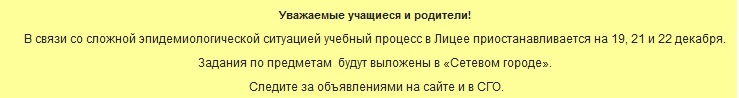 Уважаемые учащиеся и родители!

В связи со сложной эпидемиологической ситуацией учебный процесс в Лицее приостанавливается на 19, 21 и 22 декабря.

Задания по предметам будут выложены в «Сетевом городе».

Следите за объявлениями на сайте и в СГО.